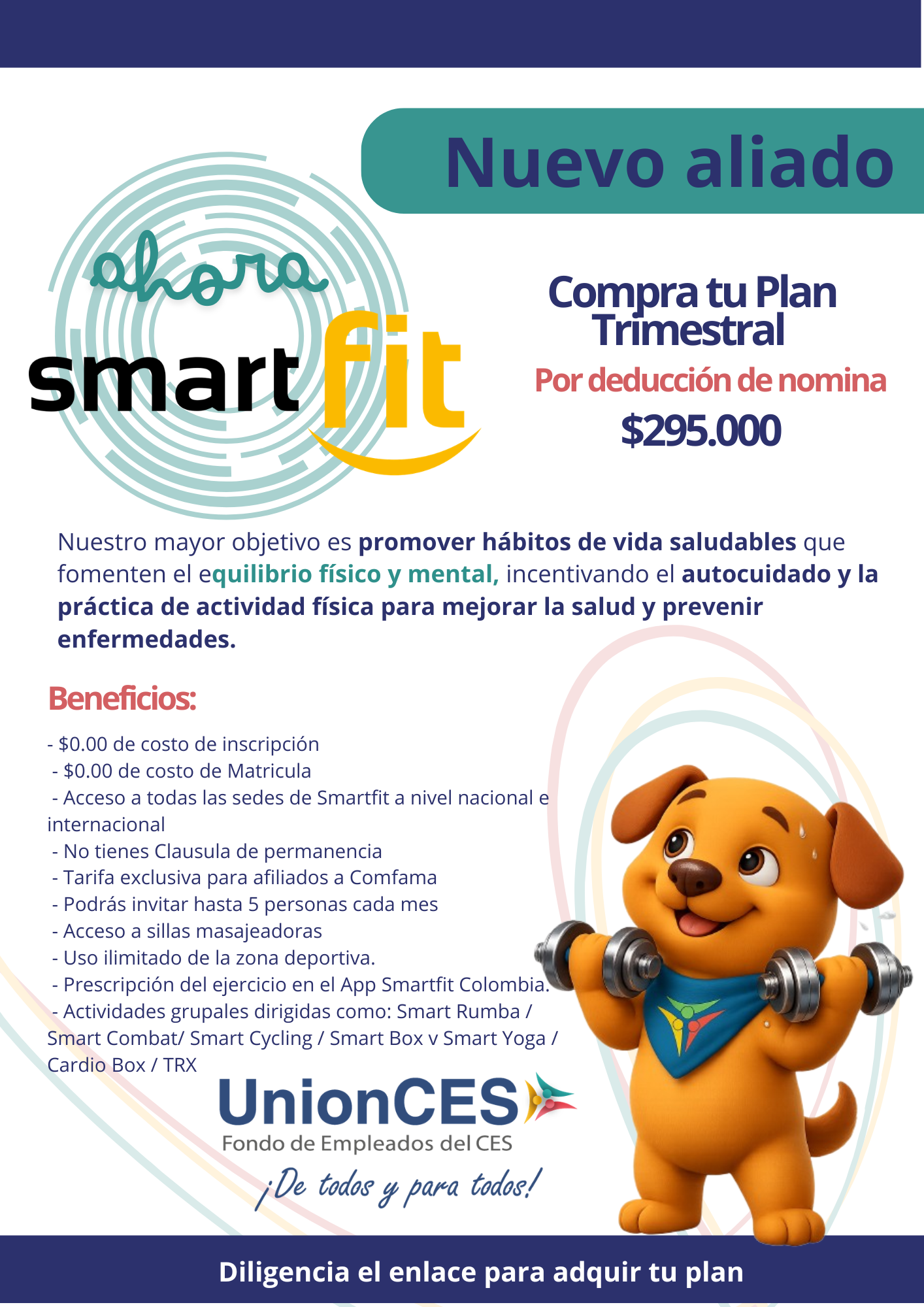 Nuevo aliado

ahora smart fit

Compra tu Plan Trimestral
Por deducción de nomina
$295.000

Nuestro mayor objetivo es promover hábitos de vida saludables que fomenten el equilibrio físico y mental, incentivando el autocuidado y la práctica de actividad física para mejorar la salud y prevenir enfermedades.

Beneficios:

- $0.00 de costo de inscripción
- $0.00 de costo de Matricula
- Acceso a todas las sedes de Smartfit a nivel nacional e internacional
- No tienes Clausula de permanencia
- Tarifa exclusiva para afiliados a Comfama
- Podrás invitar hasta 5 personas cada mes
- Acceso a sillas masajeadoras
- Uso ilimitado de la zona deportiva.
- Prescripción del ejercicio en el App Smartfit Colombia.
- Actividades grupales dirigidas como: Smart Rumba / Smart Combat/ Smart Cycling / Smart Box v Smart Yoga / Cardio Box / TRX

UnionCES
Fondo de Empleados del CES
¡De todos y para todos!

Diligencia el enlace para adquir tu plan